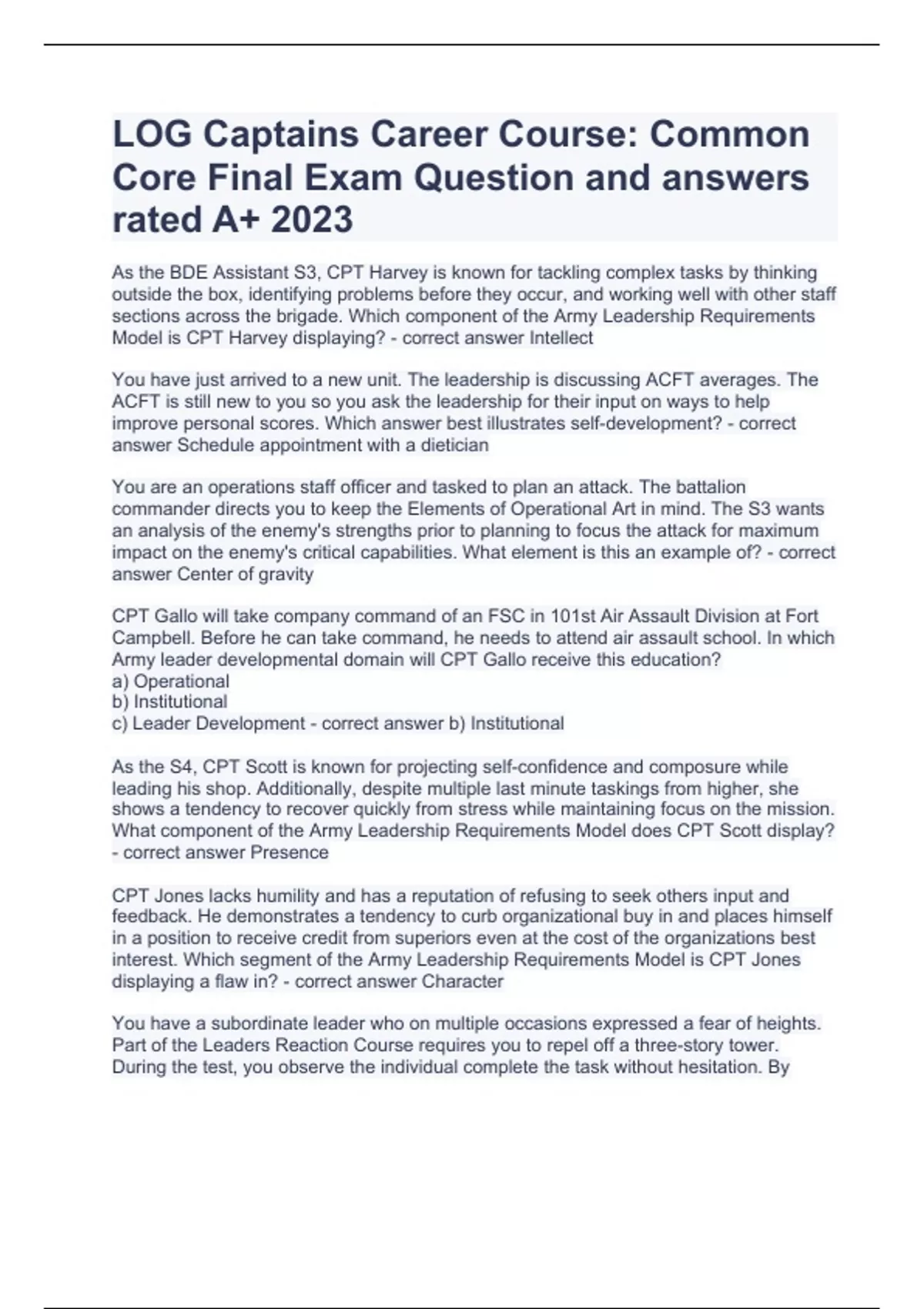 LOG Captains Career Course: Common Core Final Exam Question and answers rated A+ 2023

As the BDE Assistant S3, CPT Harvey is known for tackling complex tasks by thinking outside the box, identifying problems before they occur, and working well with other staff sections across the brigade. Which component of the Army Leadership Requirements Model is CPT Harvey displaying? - correct answer Intellect

You have just arrived to a new unit. The leadership is discussing ACFT averages. The ACFT is still new to you so you ask the leadership for their input on ways to help improve personal scores. Which answer best illustrates self-development? - correct answer Schedule appointment with a dietician

You are an operations staff officer and tasked to plan an attack. The battalion commander directs you to keep the Elements of Operational Art in mind. The S3 wants an analysis of the enemy's strengths prior to planning to focus the attack for maximum impact on the enemy's critical capabilities. What element is this an example of? - correct answer Center of gravity

CPT Gallo will take company command of an FSC in 101st Air Assault Division at Fort Campbell. Before he can take command, he needs to attend air assault school. In which Army leader developmental domain will CPT Gallo receive this education?
a) Operational
b) Institutional
c) Leader Development - correct answer b) Institutional

As the S4, CPT Scott is known for projecting self-confidence and composure while leading his shop. Additionally, despite multiple last minute taskings from higher, she shows a tendency to recover quickly from stress while maintaining focus on the mission. What component of the Army Leadership Requirements Model does CPT Scott display? - correct answer Presence

CPT Jones lacks humility and has a reputation of refusing to seek others input and feedback. He demonstrates a tendency to curb organizational buy in and places himself in a position to receive credit from superiors even at the cost of the organizations best interest. Which segment of the Army Leadership Requirements Model is CPT Jones displaying a flaw in? - correct answer Character

You have a subordinate leader who on multiple occasions expressed a fear of heights. Part of the Leaders Reaction Course requires you to repel off a three-story tower. During the test, you observe the individual complete the task without hesitation. By